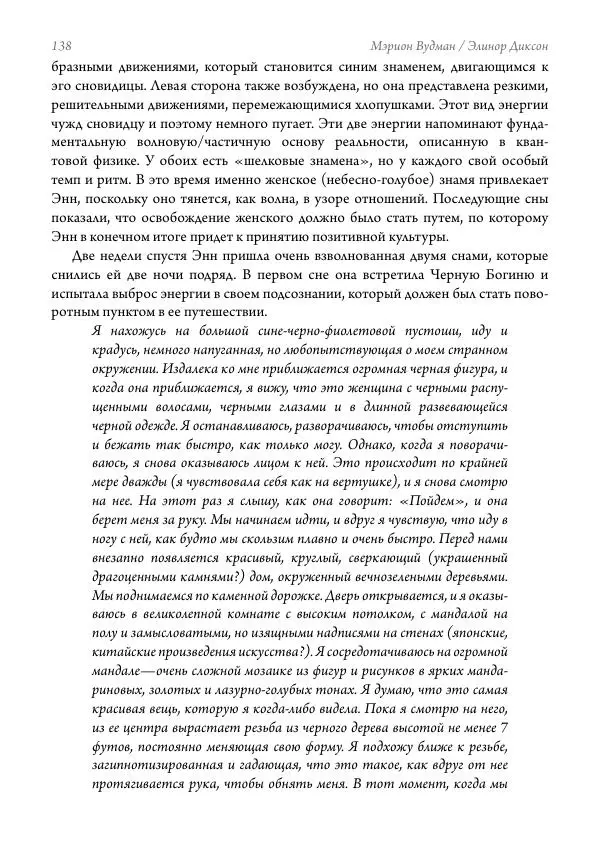 138 Мэрион Вудман / Элинор Диксон

бразными движениями, который становится синим знаменем, двигающимся к эго сновидицы. Левая сторона также возбуждена, но она представлена резкими, решительными движениями, перемежающимися хлопушками. Этот вид энергии чужд сновидцу и поэтому немного пугает. Эти две энергии напоминают фундаментальную волновую/частичную основу реальности, описанную в квантовой физике. У обоих есть «шелковые знамена», но у каждого свой особый темп и ритм. В это время именно женское (небесно-голубое) знамя привлекает Энн, поскольку оно тянется, как волна, в узоре отношений. Последующие сны показали, что освобождение женского должно было стать путем, по которому Энн в конечном итоге придет к принятию позитивной культуры.

Две недели спустя Энн пришла очень взволнованная двумя снами, которые снились ей две ночи подряд. В первом сне она встретила Черную Богиню и испытала выброс энергии в своем подсознании, который должен был стать поворотным пунктом в ее путешествии.

Я нахожусь на большой сине-черно-фиолетовой пустоши, иду и крадусь, немного напуганная, но любопытствующая о моем странном окружении. Издалека ко мне приближается огромная черная фигура, и когда она приближается, я вижу, что это женщина с черными распущенными волосами, черными глазами и в длинной развевающейся черной одежде. Я останавливаюсь, разворачиваюсь, чтобы отступить и бежать так быстро, как только могу. Однако, когда я поворачиваюсь, я снова оказываюсь лицом к ней. Это происходит по крайней мере дважды (я чувствовала себя как на вертушке), и я снова смотрю на нее. На этот раз я слышу, как она говорит: «Пойдем», и она берет меня за руку. Мы начинаем идти, и вдруг я чувствую, что иду в ногу с ней, как будто мы скользим плавно и очень быстро. Перед нами внезапно появляется красивый, круглый, сверкающий (украшенный драгоценными камнями?) дом, окруженный вечнозелеными деревьями. Мы поднимаемся по каменной дорожке. Дверь открывается, и я оказываюсь в великолепной комнате с высоким потолком, с мандалой на полу и замысловатыми, но изящными надписями на стенах (японские, китайские произведения искусства?). Я сосредотачиваюсь на огромной мандале—очень сложной мозаике из фигур и рисунков в ярких мандариновых, золотых и лазурно-голубых тонах. Я думаю, что это самая красивая вещь, которую я когда-либо видела. Пока я смотрю на него, из ее центра вырастает резьба из черного дерева высотой не менее 7 футов, постоянно меняющая свою форму. Я подхожу ближе к резьбе, загипнотизированная и гадающая, что это такое, как вдруг от нее протягивается рука, чтобы обнять меня. В тот момент, когда мы